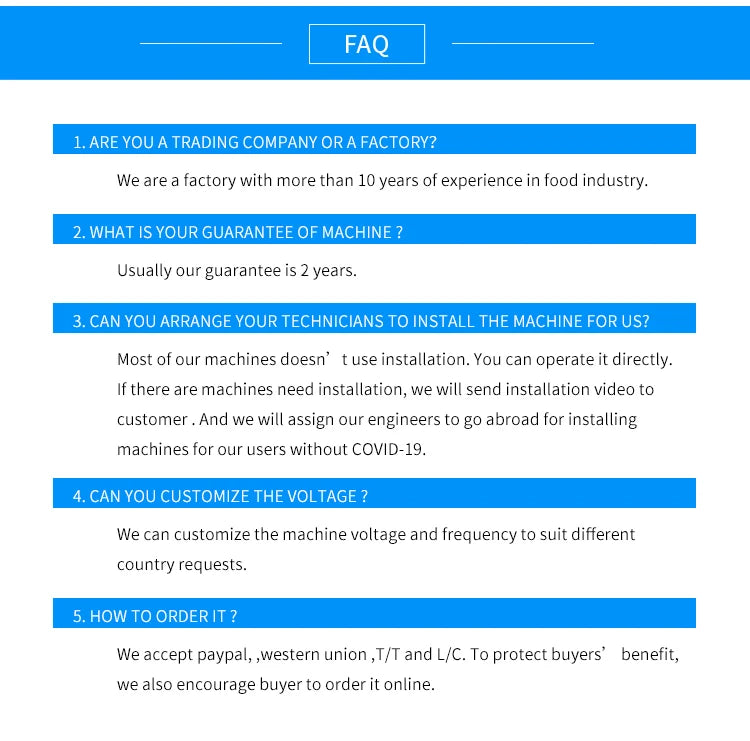 FAQ

1. ARE YOU A TRADING COMPANY OR A FACTORY?

We are a factory with more than 10 years of experience in food industry.

2. WHAT IS YOUR GUARANTEE OF MACHINE ?

Usually our guarantee is 2 years.

3. CAN YOU ARRANGE YOUR TECHNICIANS TO INSTALL THE MACHINE FOR US?

Most of our machines doesn’ t use installation. You can operate it directly. If there are machines need installation, we will send installation video to customer . And we will assign our engineers to go abroad for installing machines for our users without COVID-19.

4. CAN YOU CUSTOMIZE THE VOLTAGE ?

We can customize the machine voltage and frequency to suit different country requests.

5. HOW TO ORDER IT ?

We accept paypal, ,western union ,T/T and L/C. To protect buyers’ benefit, we also encourage buyer to order it online.